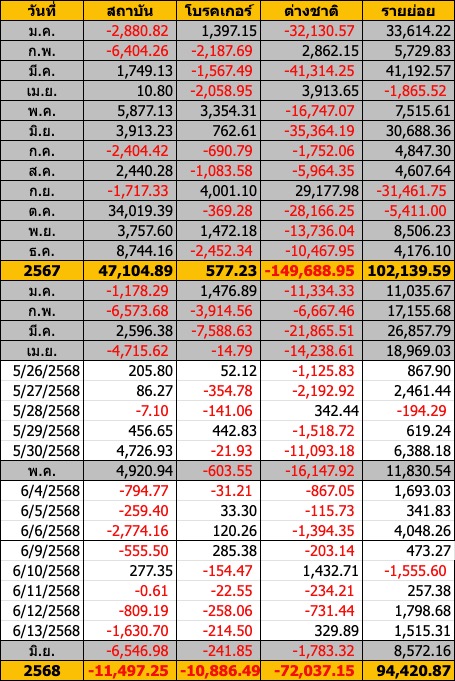 | วันที่ | สถาบัน | โบรคเกอร์ | ต่างชาติ | รายย่อย |
|---|---|---|---|---|
| ม.ค. | -2,880.82 | 1,397.15 | -32,130.57 | 33,614.22 |
| ก.พ. | -6,404.26 | -2,187.69 | 2,862.15 | 5,729.83 |
| มี.ค. | 1,749.13 | -1,567.49 | -41,314.25 | 41,192.57 |
| เม.ย. | 10.80 | -2,058.95 | 3,913.65 | -1,865.52 |
| พ.ค. | 5,877.13 | 3,354.31 | -16,747.07 | 7,515.61 |
| มิ.ย. | 3,913.23 | 762.61 | -35,364.19 | 30,688.36 |
| ก.ค. | -2,404.42 | -690.79 | -1,752.06 | 4,847.30 |
| ส.ค. | 2,440.28 | -1,083.58 | -5,964.35 | 4,607.64 |
| ก.ย. | -1,717.33 | 4,001.10 | 29,177.98 | -31,461.75 |
| ต.ค. | 34,019.39 | -369.28 | -28,166.25 | -5,411.00 |
| พ.ย. | 3,757.60 | 1,472.18 | -13,736.04 | 8,506.23 |
| ธ.ค. | 8,744.16 | -2,452.34 | -10,467.95 | 4,176.10 |
| 2567 | 47,104.89 | 577.23 | -149,688.95 | 102,139.59 |
| ม.ค. | -1,178.29 | 1,476.89 | -11,334.33 | 11,035.67 |
| ก.พ. | -6,573.68 | -3,914.56 | -6,667.46 | 17,155.68 |
| มี.ค. | 2,596.38 | -7,588.63 | -21,865.51 | 26,857.79 |
| เม.ย. | -4,715.62 | -14.79 | -14,238.61 | 18,969.03 |
| 5/26/2568 | 205.80 | 52.12 | -1,125.83 | 867.90 |
| 5/27/2568 | 86.27 | -354.78 | -2,192.92 | 2,461.44 |
| 5/28/2568 | -7.10 | -141.06 | 342.44 | -194.29 |
| 5/29/2568 | 456.65 | 442.83 | -1,518.72 | 619.24 |
| 5/30/2568 | 4,726.93 | -21.93 | -11,093.18 | 6,388.18 |
| พ.ค. | 4,920.94 | -603.55 | -16,147.92 | 11,830.54 |
| 6/4/2568 | -794.77 | -31.21 | -867.05 | 1,693.03 |
| 6/5/2568 | -259.40 | 33.30 | -115.73 | 341.83 |
| 6/6/2568 | -2,774.16 | 120.26 | -1,394.35 | 4,048.26 |
| 6/9/2568 | -555.50 | 285.38 | -203.14 | 473.27 |
| 6/10/2568 | 277.35 | -154.47 | 1,432.71 | -1,555.60 |
| 6/11/2568 | -0.61 | -22.55 | -234.21 | 257.38 |
| 6/12/2568 | -809.19 | -258.06 | -731.44 | 1,798.68 |
| 6/13/2568 | -1,630.70 | -214.50 | 329.89 | 1,515.31 |
| มิ.ย. | -6,546.98 | -241.85 | -1,783.32 | 8,572.16 |
| 2568 | -11,497.25 | -10,886.49 | -72,037.15 | 94,420.87 |